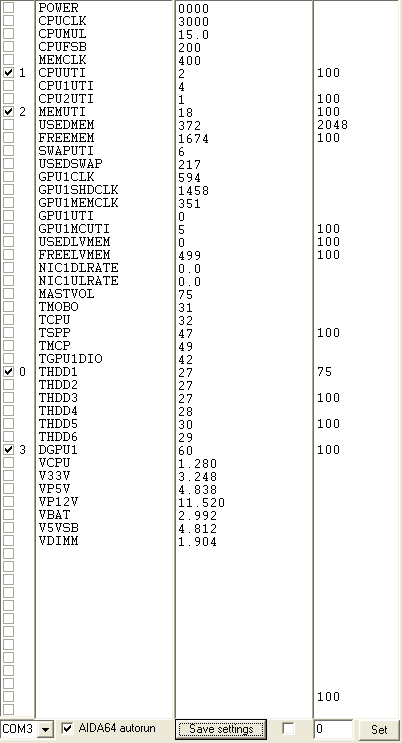 | | | | |
|---|---|---|---|
| | POWER | 0000 | |
| | CPUCLK | 3000 | |
| | CPUMUL | 15.0 | |
| | CPUFSB | 200 | |
| | MEMCLK | 400 | |
| 1 | CPUUTI | 2 | 100 |
| | CPU1UTI | 4 | |
| | CPU2UTI | 1 | 100 |
| 2 | MEMUTI | 18 | 100 |
| | USEDMEM | 372 | 2048 |
| | FREEMEM | 1674 | 100 |
| | SWAPUTI | 6 | |
| | USEDSWAP | 217 | |
| | GPU1CLK | 594 | |
| | GPU1SHDCLK | 1458 | |
| | GPU1MEMCLK | 351 | |
| | GPU1UTI | 0 | |
| | GPU1MCUTI | 5 | 100 |
| | USEDLVMEM | 0 | 100 |
| | FREELVMEM | 499 | 100 |
| | NIC1DLRATE | 0.0 | |
| | NIC1ULRATE | 0.0 | |
| | MASTVOL | 75 | |
| | TMOBO | 31 | |
| | TCPU | 32 | |
| | TSPP | 47 | 100 |
| | TMCP | 49 | |
| | TGPU1DIO | 42 | |
| 0 | THDD1 | 27 | 75 |
| | THDD2 | 27 | |
| | THDD3 | 27 | 100 |
| | THDD4 | 28 | |
| | THDD5 | 30 | 100 |
| | THDD6 | 29 | |
| 3 | DGPU1 | 60 | 100 |
| | VCPU | 1.280 | |
| | V33V | 3.248 | |
| | VP5V | 4.838 | |
| | VP12V | 11.520 | |
| | VBAT | 2.992 | |
| | V5VSB | 4.812 | |
| | VDIMM | 1.904 | |
| | | | 100 |

COM3 AIDA64 autorun Save settings 0 Set